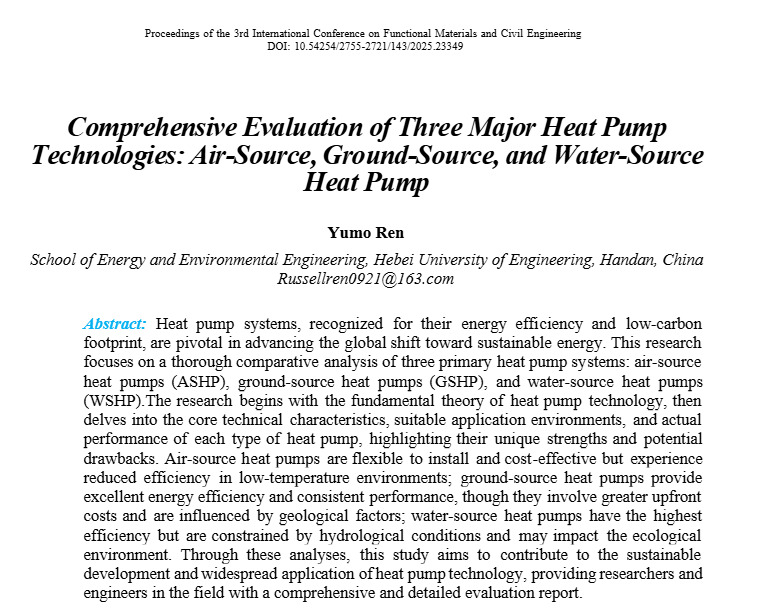 Proceedings of the 3rd International Conference on Functional Materials and Civil Engineering
DOI: 10.54254/2755-2721/143/2025.23349

Comprehensive Evaluation of Three Major Heat Pump Technologies: Air-Source, Ground-Source, and Water-Source Heat Pump

Yumo Ren

School of Energy and Environmental Engineering, Hebei University of Engineering, Handan, China
Russellren0921@163.com

Abstract: Heat pump systems, recognized for their energy efficiency and low-carbon footprint, are pivotal in advancing the global shift toward sustainable energy. This research focuses on a thorough comparative analysis of three primary heat pump systems: air-source heat pumps (ASHP), ground-source heat pumps (GSHP), and water-source heat pumps (WSHP).The research begins with the fundamental theory of heat pump technology, then delves into the core technical characteristics, suitable application environments, and actual performance of each type of heat pump, highlighting their unique strengths and potential drawbacks. Air-source heat pumps are flexible to install and cost-effective but experience reduced efficiency in low-temperature environments; ground-source heat pumps provide excellent energy efficiency and consistent performance, though they involve greater upfront costs and are influenced by geological factors; water-source heat pumps have the highest efficiency but are constrained by hydrological conditions and may impact the ecological environment. Through these analyses, this study aims to contribute to the sustainable development and widespread application of heat pump technology, providing researchers and engineers in the field with a comprehensive and detailed evaluation report.